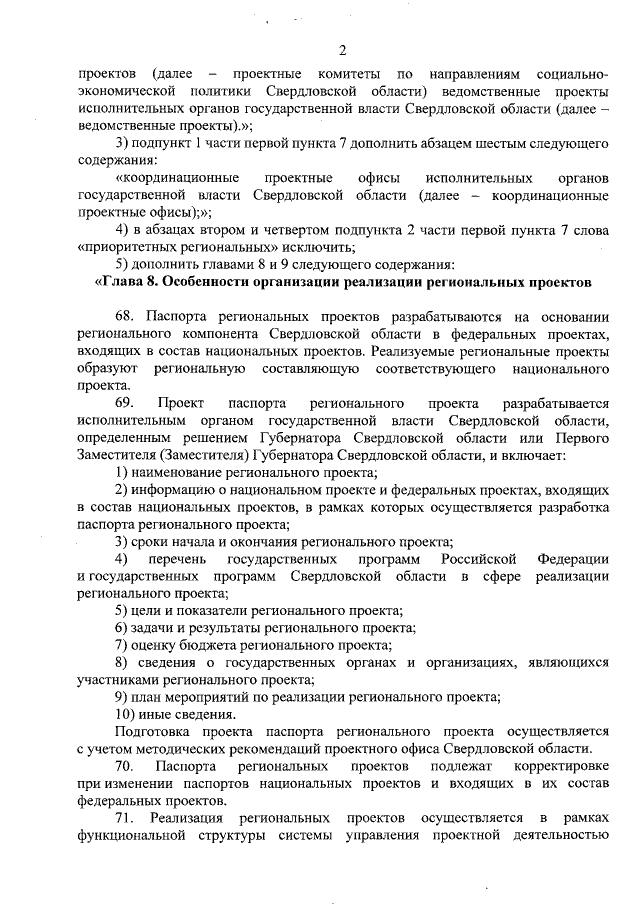 2

проектов (далее – проектные комитеты по направлениям социально-экономической политики Свердловской области) ведомственные проекты исполнительных органов государственной власти Свердловской области (далее – ведомственные проекты).»;

3) подпункт 1 части первой пункта 7 дополнить абзацем шестым следующего содержания:

«координационные проектные офисы исполнительных органов государственной власти Свердловской области (далее – координационные проектные офисы);»;

4) в абзацах втором и четвертом подпункта 2 части первой пункта 7 слова «приоритетных региональных» исключить;

5) дополнить главами 8 и 9 следующего содержания:

«Глава 8. Особенности организации реализации региональных проектов

68. Паспорта региональных проектов разрабатываются на основании регионального компонента Свердловской области в федеральных проектах, входящих в состав национальных проектов. Реализуемые региональные проекты образуют региональную составляющую соответствующего национального проекта.

69. Проект паспорта регионального проекта разрабатывается исполнительным органом государственной власти Свердловской области, определенным решением Губернатора Свердловской области или Первого Заместителя (Заместителя) Губернатора Свердловской области, и включает:

1) наименование регионального проекта;

2) информацию о национальном проекте и федеральных проектах, входящих в состав национальных проектов, в рамках которых осуществляется разработка паспорта регионального проекта;

3) сроки начала и окончания регионального проекта;

4) перечень государственных программ Российской Федерации и государственных программ Свердловской области в сфере реализации регионального проекта;

5) цели и показатели регионального проекта;

6) задачи и результаты регионального проекта;

7) оценку бюджета регионального проекта;

8) сведения о государственных органах и организациях, являющихся участниками регионального проекта;

9) план мероприятий по реализации регионального проекта;

10) иные сведения.

Подготовка проекта паспорта регионального проекта осуществляется с учетом методических рекомендаций проектного офиса Свердловской области.

70. Паспорта региональных проектов подлежат корректировке при изменении паспортов национальных проектов и входящих в их состав федеральных проектов.

71. Реализация региональных проектов осуществляется в рамках функциональной структуры системы управления проектной деятельностью